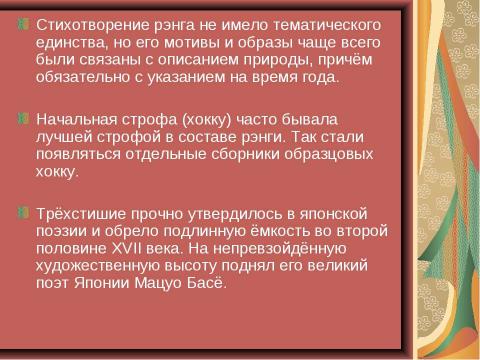 Стихотворение рэнга не имело тематического единства, но его мотивы и образы чаще всего были связаны с описанием природы, причём обязательно с указанием на время года.

Начальная строфа (хокку) часто бывала лучшей строфой в составе рэнги. Так стали появляться отдельные сборники образцовых хокку.

Трёхстишие прочно утвердилось в японской поэзии и обрело подлинную ёмкость во второй половине XVII века. На непревзойдённую художественную высоту поднял его великий поэт Японии Мацуо Басё.